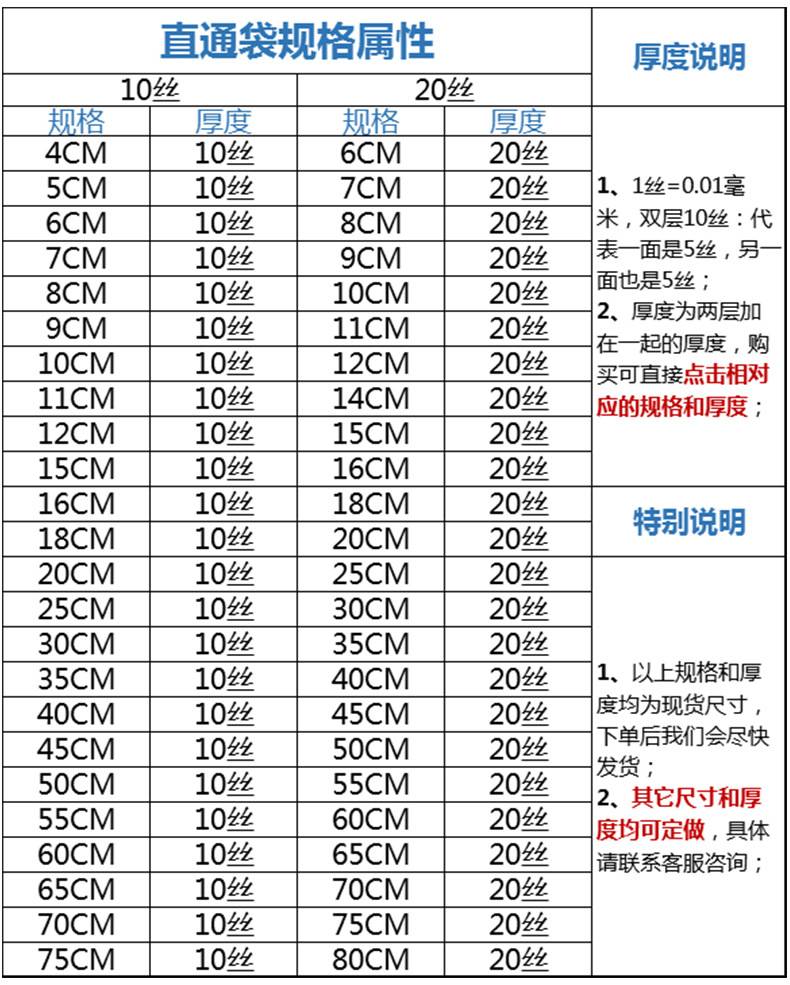 直通袋规格属性

| 10丝 | | 20丝 | |
|---|---|---|---|
| 规格 | 厚度 | 规格 | 厚度 |
| 4CM | 10丝 | 6CM | 20丝 |
| 5CM | 10丝 | 7CM | 20丝 |
| 6CM | 10丝 | 8CM | 20丝 |
| 7CM | 10丝 | 9CM | 20丝 |
| 8CM | 10丝 | 10CM | 20丝 |
| 9CM | 10丝 | 11CM | 20丝 |
| 10CM | 10丝 | 12CM | 20丝 |
| 11CM | 10丝 | 14CM | 20丝 |
| 12CM | 10丝 | 15CM | 20丝 |
| 15CM | 10丝 | 16CM | 20丝 |
| 16CM | 10丝 | 18CM | 20丝 |
| 18CM | 10丝 | 20CM | 20丝 |
| 20CM | 10丝 | 25CM | 20丝 |
| 25CM | 10丝 | 30CM | 20丝 |
| 30CM | 10丝 | 35CM | 20丝 |
| 35CM | 10丝 | 40CM | 20丝 |
| 40CM | 10丝 | 45CM | 20丝 |
| 45CM | 10丝 | 50CM | 20丝 |
| 50CM | 10丝 | 55CM | 20丝 |
| 55CM | 10丝 | 60CM | 20丝 |
| 60CM | 10丝 | 65CM | 20丝 |
| 65CM | 10丝 | 70CM | 20丝 |
| 70CM | 10丝 | 75CM | 20丝 |
| 75CM | 10丝 | 80CM | 20丝 |

厚度说明

1、1丝=0.01毫米，双层10丝：代表一面是5丝，另一面也是5丝；
2、厚度为两层加在一起的厚度，购买可直接点击相对应的规格和厚度；

特别说明

1、以上规格和厚度均为现货尺寸，下单后我们会尽快发货；
2、其它尺寸和厚度均可定做，具体请联系客服咨询；